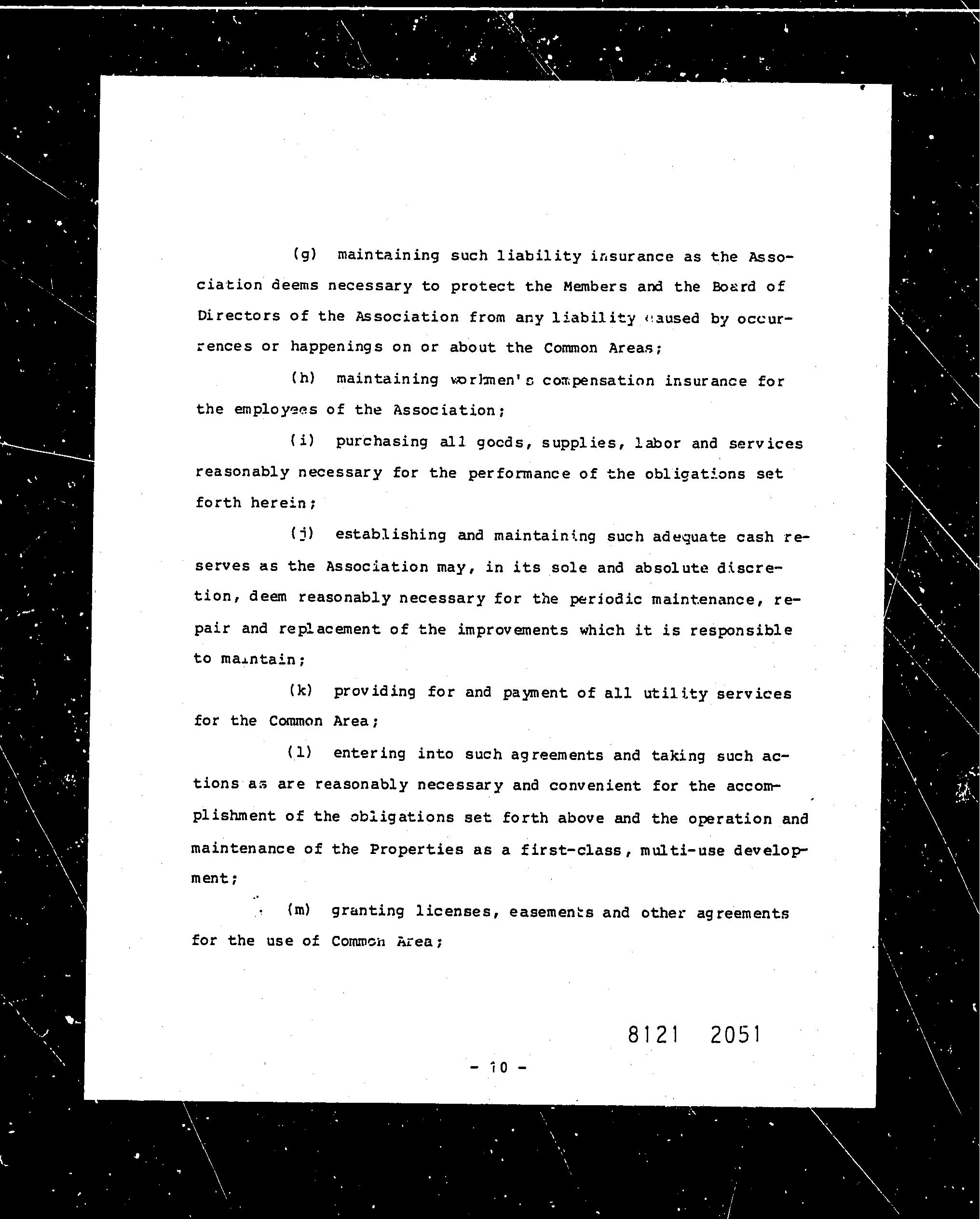 (g) maintaining such liability insurance as the Association deems necessary to protect the Members and the Board of Directors of the Association from any liability caused by occurrences or happenings on or about the Common Areas;

(h) maintaining workmen's compensation insurance for the employees of the Association;

(i) purchasing all goods, supplies, labor and services reasonably necessary for the performance of the obligations set forth herein;

(j) establishing and maintaining such adequate cash reserves as the Association may, in its sole and absolute discretion, deem reasonably necessary for the periodic maintenance, repair and replacement of the improvements which it is responsible to maintain;

(k) providing for and payment of all utility services for the Common Area;

(l) entering into such agreements and taking such actions as are reasonably necessary and convenient for the accomplishment of the obligations set forth above and the operation and maintenance of the Properties as a first-class, multi-use development;

(m) granting licenses, easements and other agreements for the use of Common Area;

8121 2051

- 10 -